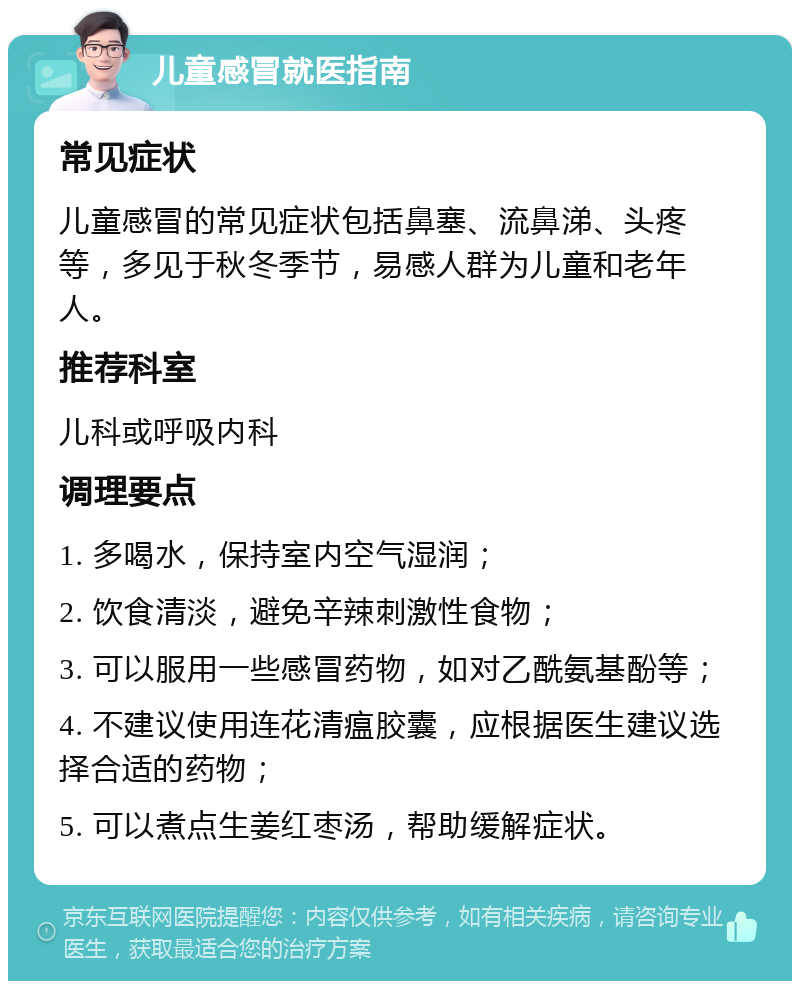 儿童感冒就医指南

常见症状

儿童感冒的常见症状包括鼻塞、流鼻涕、头疼等，多见于秋冬季节，易感人群为儿童和老年人。

推荐科室

儿科或呼吸内科

调理要点

1. 多喝水，保持室内空气湿润；

2. 饮食清淡，避免辛辣刺激性食物；

3. 可以服用一些感冒药物，如对乙酰氨基酚等；

4. 不建议使用连花清瘟胶囊，应根据医生建议选择合适的药物；

5. 可以煮点生姜红枣汤，帮助缓解症状。

京东互联网医院提醒您：内容仅供参考，如有相关疾病，请咨询专业医生，获取最适合您的治疗方案